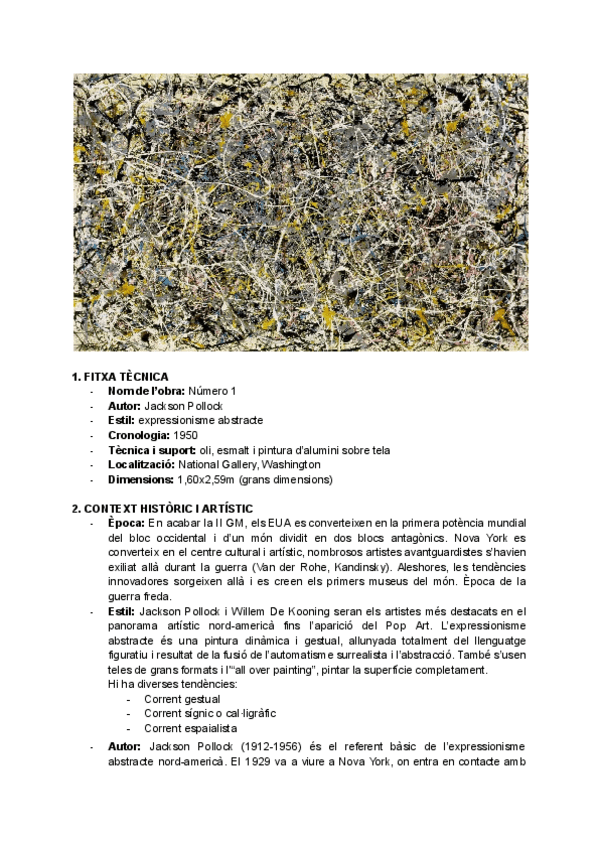 1. FITXA TÈCNICA
- Nom de l'obra: Número 1
- Autor: Jackson Pollock
- Estil: expressionisme abstracte
- Cronologia: 1950
- Tècnica i suport: oli, esmalt i pintura d'alumini sobre tela
- Localització: National Gallery, Washington
- Dimensions: 1,60x2,59m (grans dimensions)

2. CONTEXT HISTÒRIC I ARTÍSTIC
- Època: En acabar la II GM, els EUA es converteixen en la primera potència mundial del bloc occidental i d'un món dividit en dos blocs antagònics. Nova York es converteix en el centre cultural i artístic, nombrosos artistes avantguardistes s'havien exiliat allà durant la guerra (Van der Rohe, Kandinsky). Aleshores, les tendències innovadores sorgeixen allà i es creen els primers museus del món. Època de la guerra freda.
- Estil: Jackson Pollock i Willem De Kooning seran els artistes més destacats en el panorama artístic nord-americà fins l'aparició del Pop Art. L'expressionisme abstracte és una pintura dinàmica i gestual, allunyada totalment del llenguatge figuratiu i resultat de la fusió de l'automatisme surrealista i l'abstracció. També s'usen teles de grans formats i l'"all over painting", pintar la superfície completament.
Hi ha diverses tendències:
- Corrent gestual
- Corrent sígnic o cal·ligràfic
- Corrent espaialista
- Autor: Jackson Pollock (1912-1956) és el referent bàsic de l'expressionisme abstracte nord-americà. El 1929 va a viure a Nova York, on entra en contacte amb